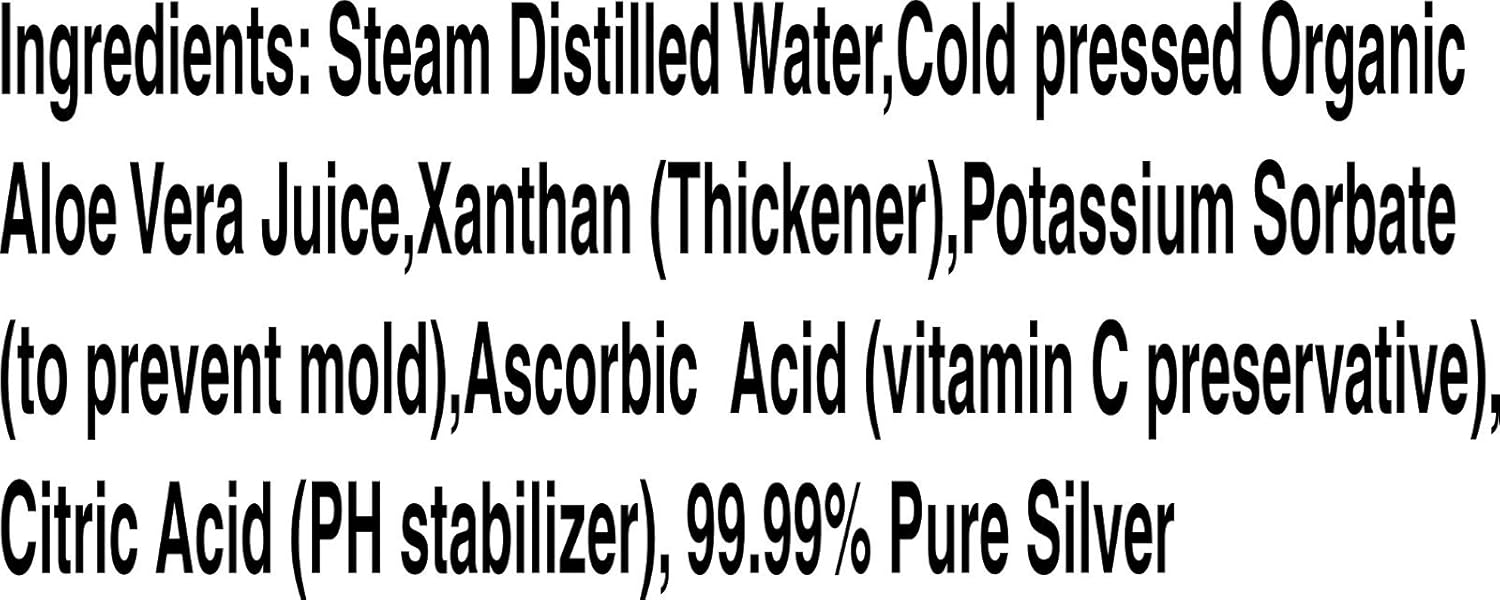 Ingredients: Steam Distilled Water,Cold pressed Organic Aloe Vera Juice,Xanthan (Thickener),Potassium Sorbate (to prevent mold),Ascorbic Acid (vitamin C preservative), Citric Acid (PH stabilizer), 99.99% Pure Silver